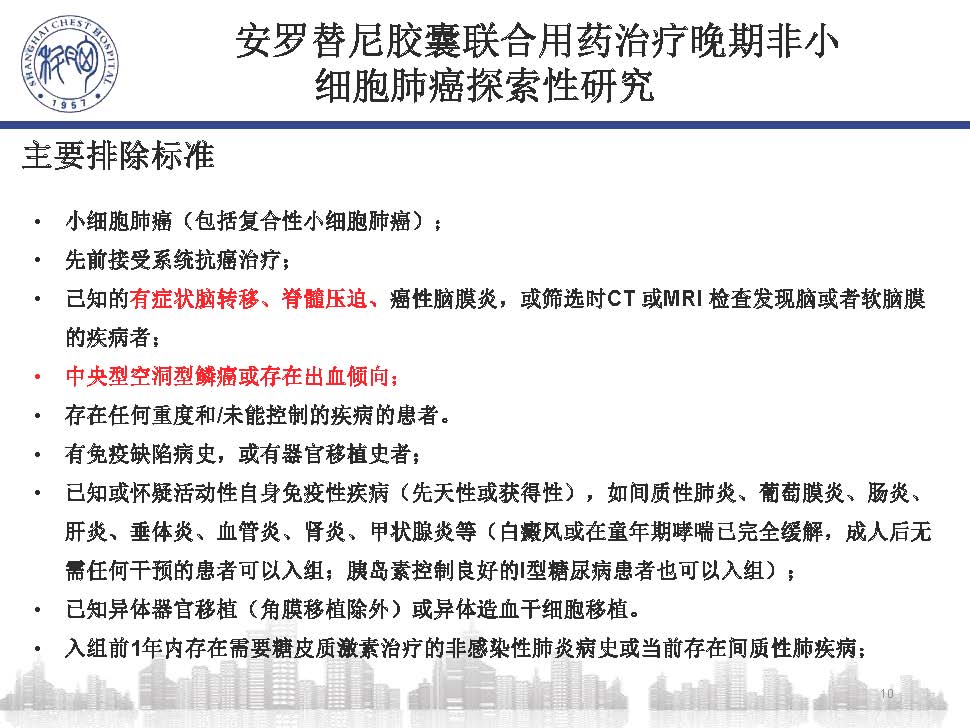 SHANGHAI CHEST HOSPITAL 1957

安罗替尼胶囊联合用药治疗晚期非小细胞肺癌探索性研究

主要排除标准

• 小细胞肺癌（包括复合性小细胞肺癌）；
• 先前接受系统抗癌治疗；
• 已知的有症状脑转移、脊髓压迫、癌性脑膜炎，或筛选时CT 或MRI 检查发现脑或者软脑膜的疾病者；
• 中央型空洞型鳞癌或存在出血倾向；
• 存在任何重度和/未能控制的疾病的患者。
• 有免疫缺陷病史，或有器官移植史者；
• 已知或怀疑活动性自身免疫性疾病（先天性或获得性），如间质性肺炎、葡萄膜炎、肠炎、肝炎、垂体炎、血管炎、肾炎、甲状腺炎等（白癜风或在童年期哮喘已完全缓解，成人后无需任何干预的患者可以入组；胰岛素控制良好的I型糖尿病患者也可以入组）；
• 已知异体器官移植（角膜移植除外）或异体造血干细胞移植。
• 入组前1年内存在需要糖皮质激素治疗的非感染性肺炎病史或当前存在间质性肺疾病；

10